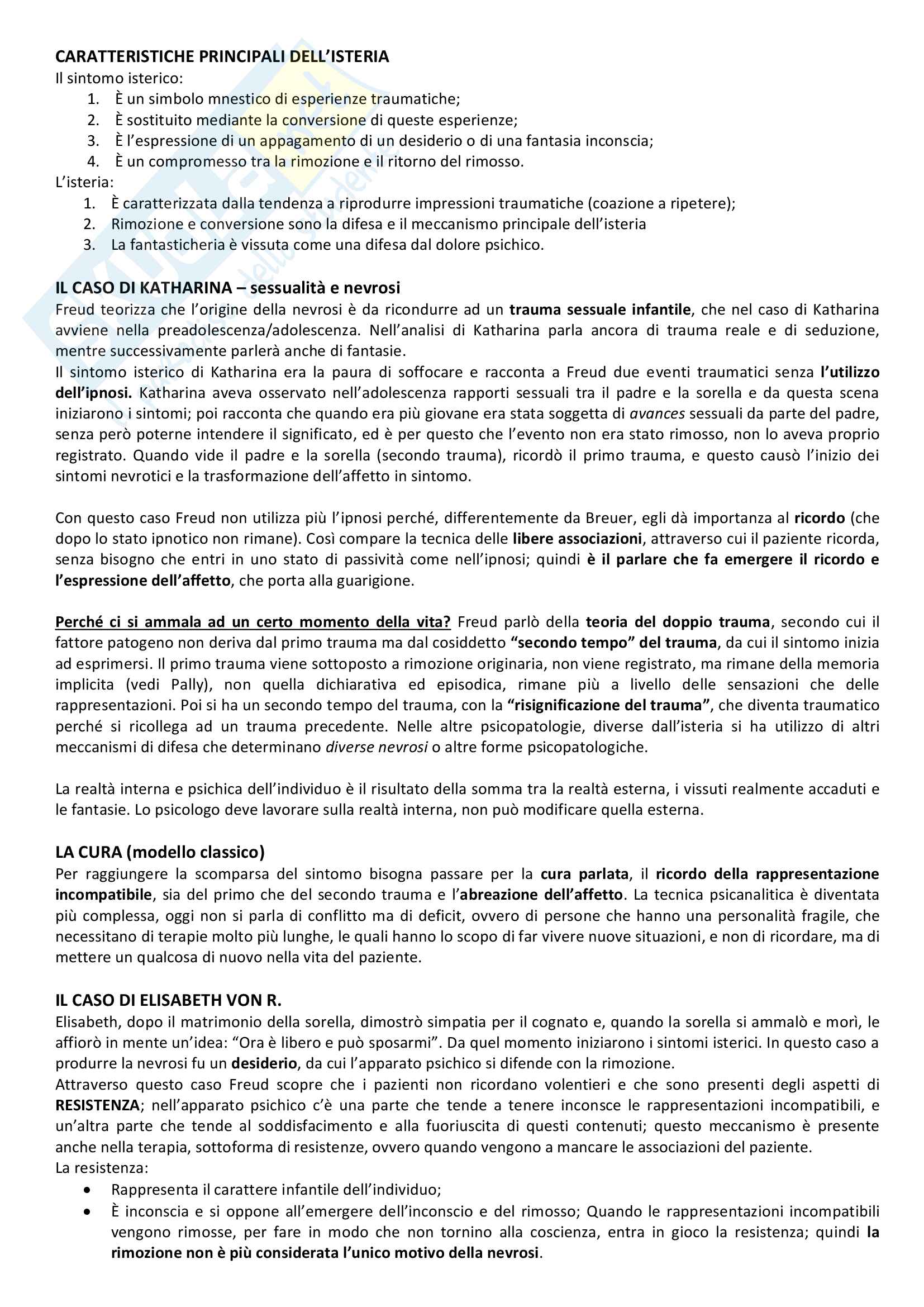 CARATTERISTICHE PRINCIPALI DELL'ISTERIA
Il sintomo isterico:
1. È un simbolo mnestico di esperienze traumatiche;
2. È sostituito mediante la conversione di queste esperienze;
3. È l'espressione di un appagamento di un desiderio o di una fantasia inconscia;
4. È un compromesso tra la rimozione e il ritorno del rimosso.
L'isteria:
1. È caratterizzata dalla tendenza a riprodurre impressioni traumatiche (coazione a ripetere);
2. Rimozione e conversione sono la difesa e il meccanismo principale dell'isteria
3. La fantasticheria è vissuta come una difesa dal dolore psichico.

IL CASO DI KATHARINA – sessualità e nevrosi
Freud teorizza che l'origine della nevrosi è da ricondurre ad un trauma sessuale infantile, che nel caso di Katharina avviene nella preadolescenza/adolescenza. Nell'analisi di Katharina parla ancora di trauma reale e di seduzione, mentre successivamente parlerà anche di fantasie.
Il sintomo isterico di Katharina era la paura di soffocare e racconta a Freud due eventi traumatici senza l'utilizzo dell'ipnosi. Katharina aveva osservato nell'adolescenza rapporti sessuali tra il padre e la sorella e da questa scena iniziarono i sintomi; poi racconta che quando era più giovane era stata soggetta di avances sessuali da parte del padre, senza però poterne intendere il significato, ed è per questo che l'evento non era stato rimosso, non lo aveva proprio registrato. Quando vide il padre e la sorella (secondo trauma), ricordò il primo trauma, e questo causò l'inizio dei sintomi nevrotici e la trasformazione dell'affetto in sintomo.

Con questo caso Freud non utilizza più l'ipnosi perché, differentemente da Breuer, egli dà importanza al ricordo (che dopo lo stato ipnotico non rimane). Così compare la tecnica delle libere associazioni, attraverso cui il paziente ricorda, senza bisogno che entri in uno stato di passività come nell'ipnosi; quindi è il parlare che fa emergere il ricordo e l'espressione dell'affetto, che porta alla guarigione.

Perché ci si ammala ad un certo momento della vita? Freud parlò della teoria del doppio trauma, secondo cui il fattore patogeno non deriva dal primo trauma ma dal cosiddetto "secondo tempo" del trauma, da cui il sintomo inizia ad esprimersi. Il primo trauma viene sottoposto a rimozione originaria, non viene registrato, ma rimane della memoria implicita (vedi Pally), non quella dichiarativa ed episodica, rimane più a livello delle sensazioni che delle rappresentazioni. Poi si ha un secondo tempo del trauma, con la "risignificazione del trauma", che diventa traumatico perché si ricollega ad un trauma precedente. Nelle altre psicopatologie, diverse dall'isteria si ha utilizzo di altri meccanismi di difesa che determinano diverse nevrosi o altre forme psicopatologiche.

La realtà interna e psichica dell'individuo è il risultato della somma tra la realtà esterna, i vissuti realmente accaduti e le fantasie. Lo psicologo deve lavorare sulla realtà interna, non può modificare quella esterna.

LA CURA (modello classico)
Per raggiungere la scomparsa del sintomo bisogna passare per la cura parlata, il ricordo della rappresentazione incompatibile, sia del primo che del secondo trauma e l'abreazione dell'affetto. La tecnica psicanalitica è diventata più complessa, oggi non si parla di conflitto ma di deficit, ovvero di persone che hanno una personalità fragile, che necessitano di terapie molto più lunghe, le quali hanno lo scopo di far vivere nuove situazioni, e non di ricordare, ma di mettere un qualcosa di nuovo nella vita del paziente.

IL CASO DI ELISABETH VON R.
Elisabeth, dopo il matrimonio della sorella, dimostrò simpatia per il cognato e, quando la sorella si ammalò e morì, le affiorò in mente un'idea: "Ora è libero e può sposarmi". Da quel momento iniziarono i sintomi isterici. In questo caso a produrre la nevrosi fu un desiderio, da cui l'apparato psichico si difende con la rimozione.
Attraverso questo caso Freud scopre che i pazienti non ricordano volentieri e che sono presenti degli aspetti di RESISTENZA; nell'apparato psichico c'è una parte che tende a tenere inconsce le rappresentazioni incompatibili, e un'altra parte che tende al soddisfacimento e alla fuoriuscita di questi contenuti; questo meccanismo è presente anche nella terapia, sottoforma di resistenze, ovvero quando vengono a mancare le associazioni del paziente.
La resistenza:
• Rappresenta il carattere infantile dell'individuo;
• È inconscia e si oppone all'emergere dell'inconscio e del rimosso; Quando le rappresentazioni incompatibili vengono rimosse, per fare in modo che non tornino alla coscienza, entra in gioco la resistenza; quindi la rimozione non è più considerata l'unico motivo della nevrosi.